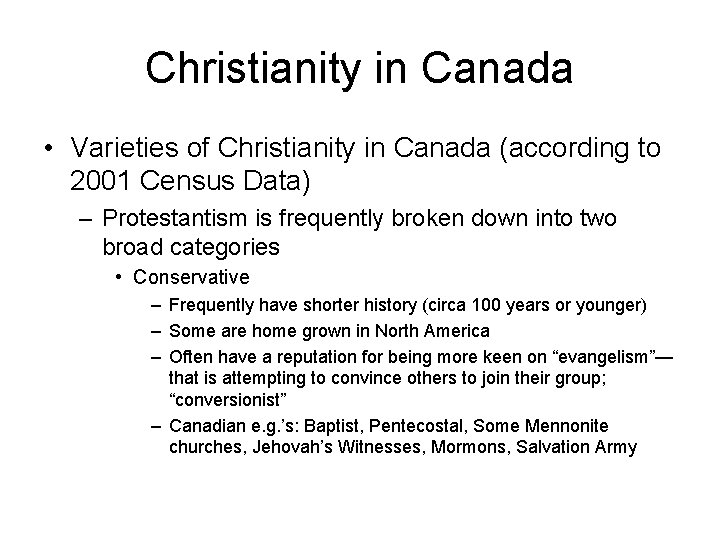 Christianity in Canada

• Varieties of Christianity in Canada (according to 2001 Census Data)

– Protestantism is frequently broken down into two broad categories

• Conservative

– Frequently have shorter history (circa 100 years or younger)

– Some are home grown in North America

– Often have a reputation for being more keen on “evangelism”—that is attempting to convince others to join their group; “conversionist”

– Canadian e.g.’s: Baptist, Pentecostal, Some Mennonite churches, Jehovah’s Witnesses, Mormons, Salvation Army